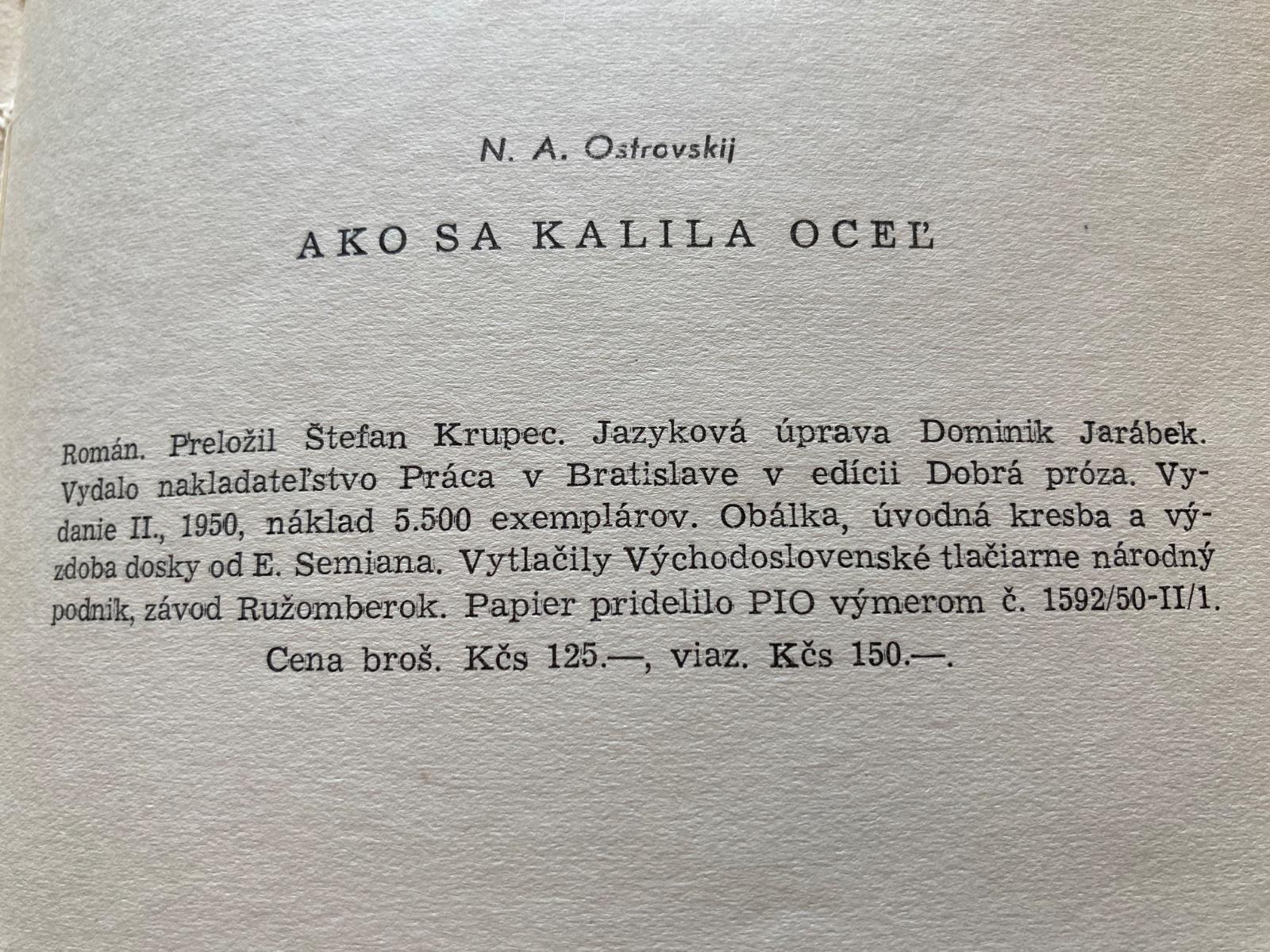 N. A. Ostrovskij

AKO SA KALILA OCEĽ

Román. Preložil Štefan Krupec. Jazyková úprava Dominik Jarábek. Vydalo nakladateľstvo Práca v Bratislave v edícii Dobrá próza. Vydanie II., 1950, náklad 5.500 exemplárov. Obálka, úvodná kresba a výzdoba dosky od E. Semiana. Vytlačily Východoslovenské tlačiarne národný podnik, závod Ružomberok. Papier pridelilo PIO výmerom č. 1592/50-II/1.

Cena broš. Kčs 125.—, viaz. Kčs 150.—.